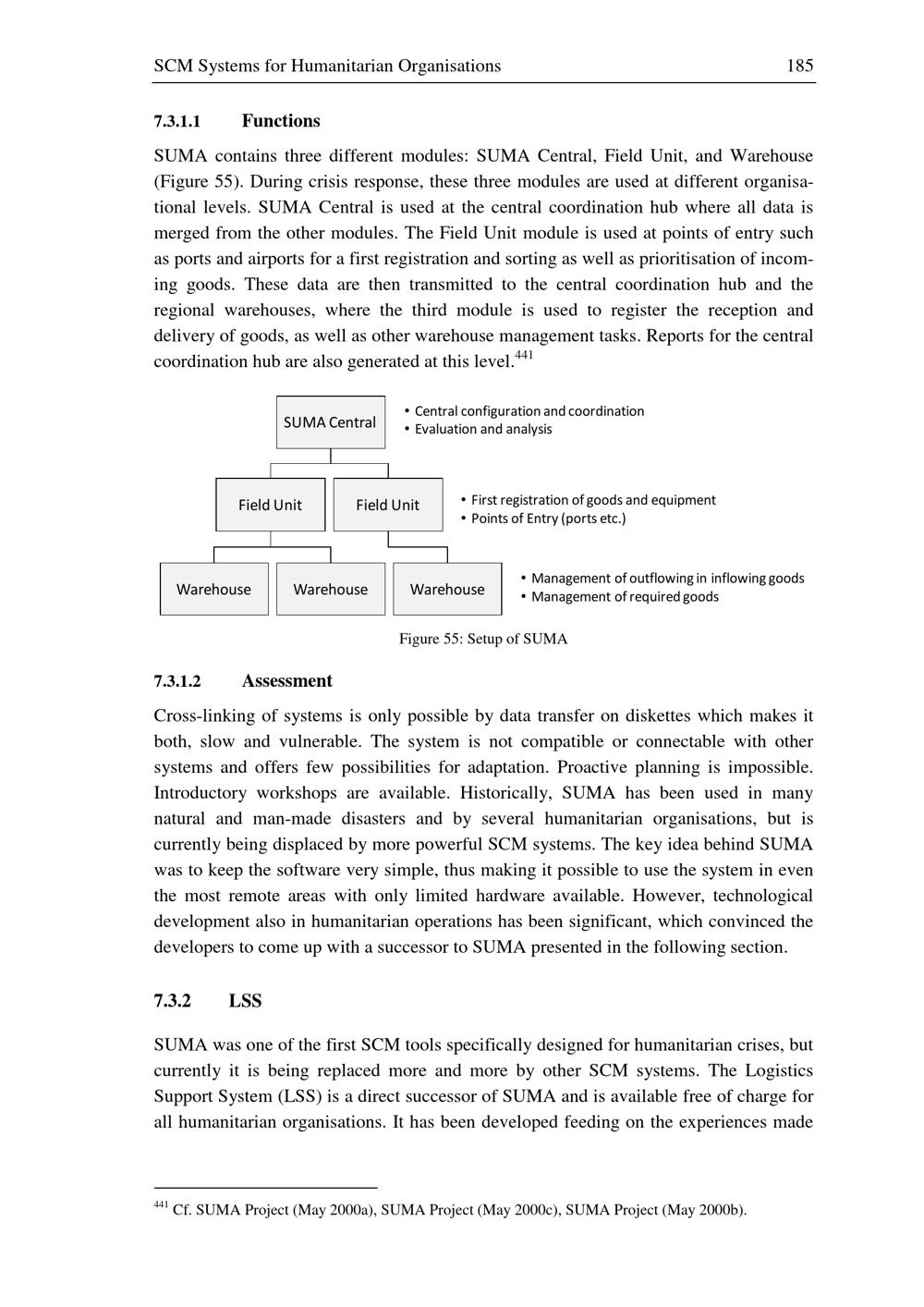 SCM Systems for Humanitarian Organisations 185

7.3.1.1 Functions

SUMA contains three different modules: SUMA Central, Field Unit, and Warehouse (Figure 55). During crisis response, these three modules are used at different organisational levels. SUMA Central is used at the central coordination hub where all data is merged from the other modules. The Field Unit module is used at points of entry such as ports and airports for a first registration and sorting as well as prioritisation of incoming goods. These data are then transmitted to the central coordination hub and the regional warehouses, where the third module is used to register the reception and delivery of goods, as well as other warehouse management tasks. Reports for the central coordination hub are also generated at this level.$^{441}$

SUMA Central
• Central configuration and coordination
• Evaluation and analysis

Field Unit
Field Unit
• First registration of goods and equipment
• Points of Entry (ports etc.)

Warehouse
Warehouse
Warehouse
• Management of outflowing in inflowing goods
• Management of required goods

Figure 55: Setup of SUMA

7.3.1.2 Assessment

Cross-linking of systems is only possible by data transfer on diskettes which makes it both, slow and vulnerable. The system is not compatible or connectable with other systems and offers few possibilities for adaptation. Proactive planning is impossible. Introductory workshops are available. Historically, SUMA has been used in many natural and man-made disasters and by several humanitarian organisations, but is currently being displaced by more powerful SCM systems. The key idea behind SUMA was to keep the software very simple, thus making it possible to use the system in even the most remote areas with only limited hardware available. However, technological development also in humanitarian operations has been significant, which convinced the developers to come up with a successor to SUMA presented in the following section.

7.3.2 LSS

SUMA was one of the first SCM tools specifically designed for humanitarian crises, but currently it is being replaced more and more by other SCM systems. The Logistics Support System (LSS) is a direct successor of SUMA and is available free of charge for all humanitarian organisations. It has been developed feeding on the experiences made

$^{441}$ Cf. SUMA Project (May 2000a), SUMA Project (May 2000c), SUMA Project (May 2000b).